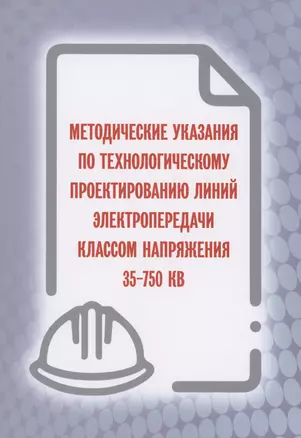 МЕТОДИЧЕСКИЕ УКАЗАНИЯ ПО ТЕХНОЛОГИЧЕСКОМУ ПРОЕКТИРОВАНИЮ ЛИНИЙ ЭЛЕКТРОПЕРЕДАЧИ КЛАССОМ НАПРЯЖЕНИЯ 35-750 КВ